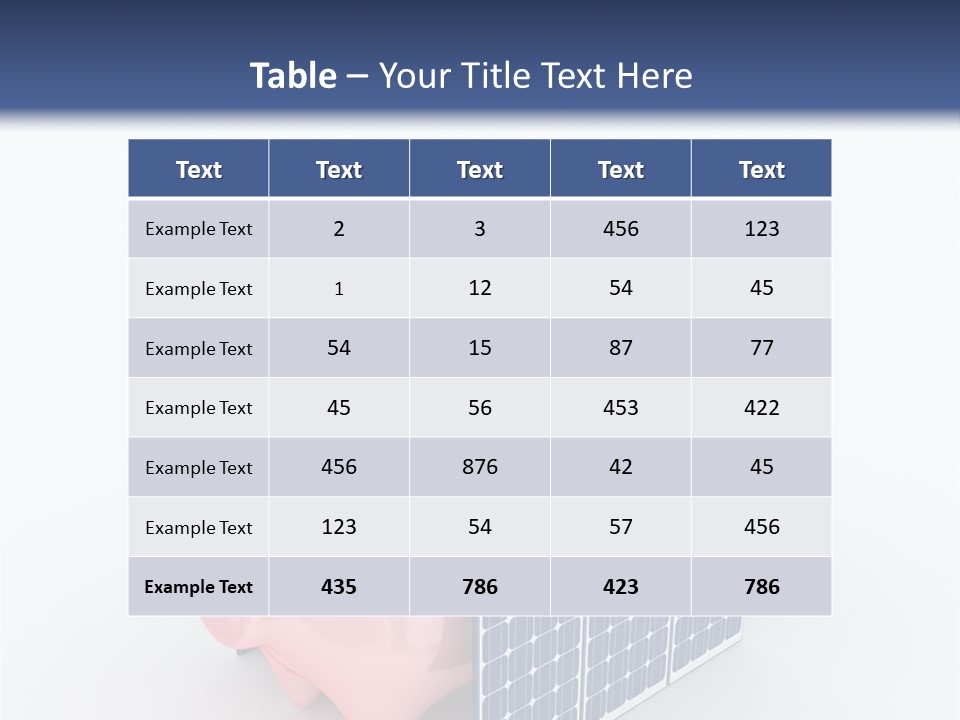 Table – Your Title Text Here

| Text | Text | Text | Text | Text |
|---|---|---|---|---|
| Example Text | 2 | 3 | 456 | 123 |
| Example Text | 1 | 12 | 54 | 45 |
| Example Text | 54 | 15 | 87 | 77 |
| Example Text | 45 | 56 | 453 | 422 |
| Example Text | 456 | 876 | 42 | 45 |
| Example Text | 123 | 54 | 57 | 456 |
| Example Text | 435 | 786 | 423 | 786 |